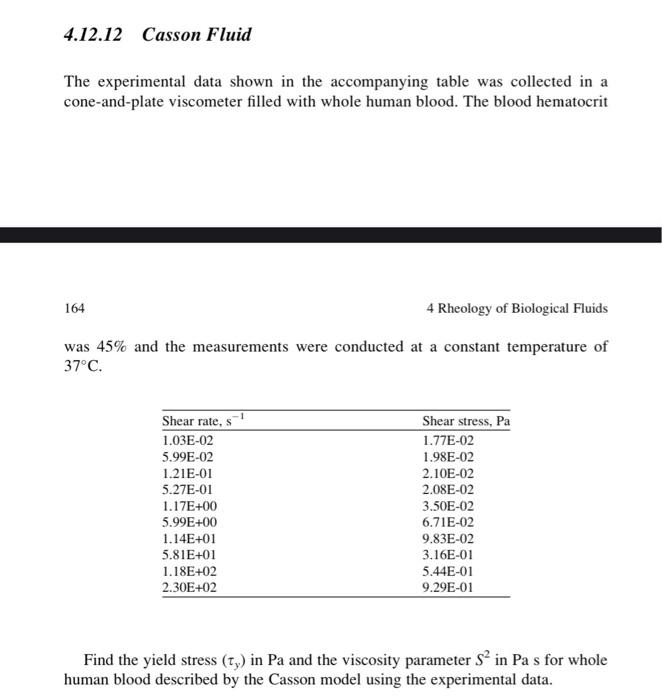 4.12.12 Casson Fluid

The experimental data shown in the accompanying table was collected in a cone-and-plate viscometer filled with whole human blood. The blood hematocrit

164

4 Rheology of Biological Fluids

was 45% and the measurements were conducted at a constant temperature of 37°C.

| Shear rate, $s^{-1}$ | Shear stress, Pa |
|---|---|
| 1.03E-02 | 1.77E-02 |
| 5.99E-02 | 1.98E-02 |
| 1.21E-01 | 2.10E-02 |
| 5.27E-01 | 2.08E-02 |
| 1.17E+00 | 3.50E-02 |
| 5.99E+00 | 6.71E-02 |
| 1.14E+01 | 9.83E-02 |
| 5.81E+01 | 3.16E-01 |
| 1.18E+02 | 5.44E-01 |
| 2.30E+02 | 9.29E-01 |

Find the yield stress ($\tau_y$) in Pa and the viscosity parameter $S^2$ in Pa s for whole human blood described by the Casson model using the experimental data.